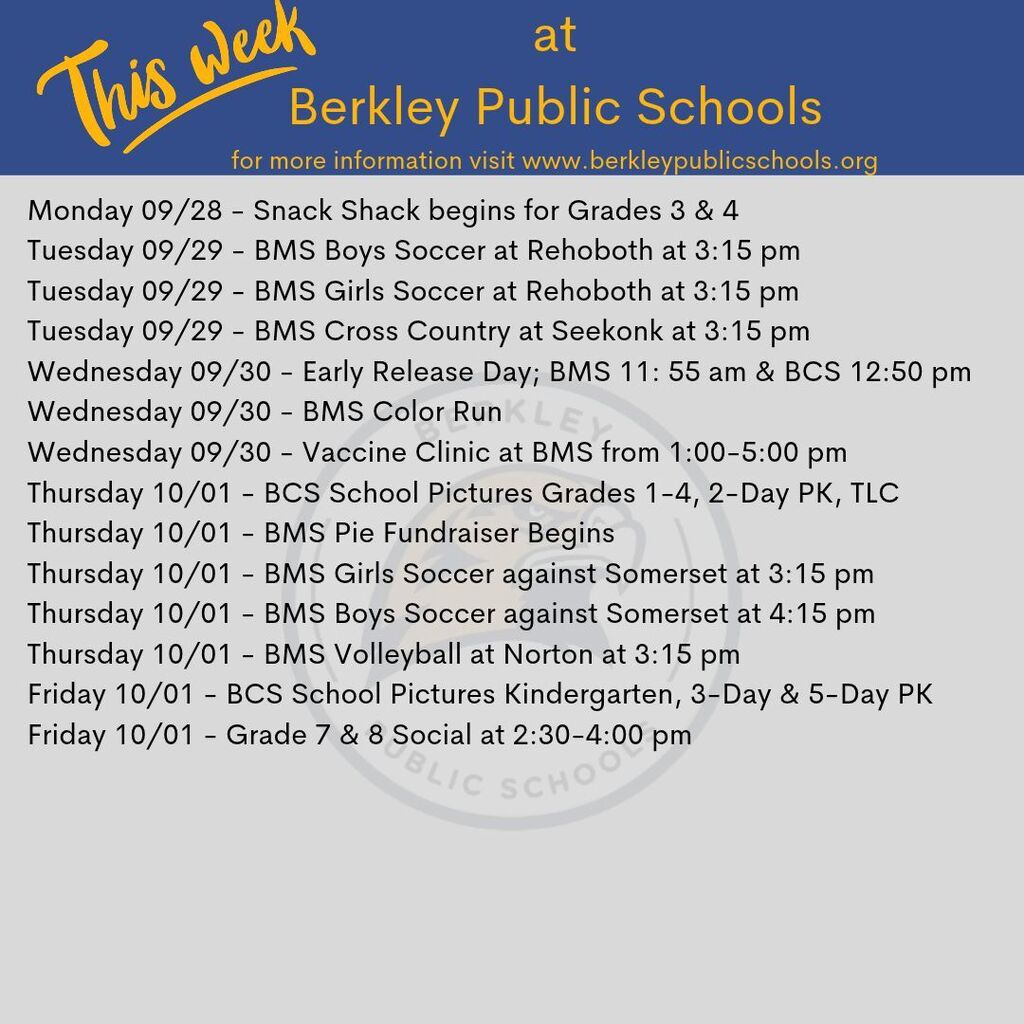 This week at
Berkley Public Schools
for more information visit www.berkleypublicschools.org

Monday 09/28 - Snack Shack begins for Grades 3 & 4
Tuesday 09/29 - BMS Boys Soccer at Rehoboth at 3:15 pm
Tuesday 09/29 - BMS Girls Soccer at Rehoboth at 3:15 pm
Tuesday 09/29 - BMS Cross Country at Seekonk at 3:15 pm
Wednesday 09/30 - Early Release Day; BMS 11: 55 am & BCS 12:50 pm
Wednesday 09/30 - BMS Color Run
Wednesday 09/30 - Vaccine Clinic at BMS from 1:00-5:00 pm
Thursday 10/01 - BCS School Pictures Grades 1-4, 2-Day PK, TLC
Thursday 10/01 - BMS Pie Fundraiser Begins
Thursday 10/01 - BMS Girls Soccer against Somerset at 3:15 pm
Thursday 10/01 - BMS Boys Soccer against Somerset at 4:15 pm
Thursday 10/01 - BMS Volleyball at Norton at 3:15 pm
Friday 10/01 - BCS School Pictures Kindergarten, 3-Day & 5-Day PK
Friday 10/01 - Grade 7 & 8 Social at 2:30-4:00 pm

BERKLEY
PUBLIC SCHOOLS